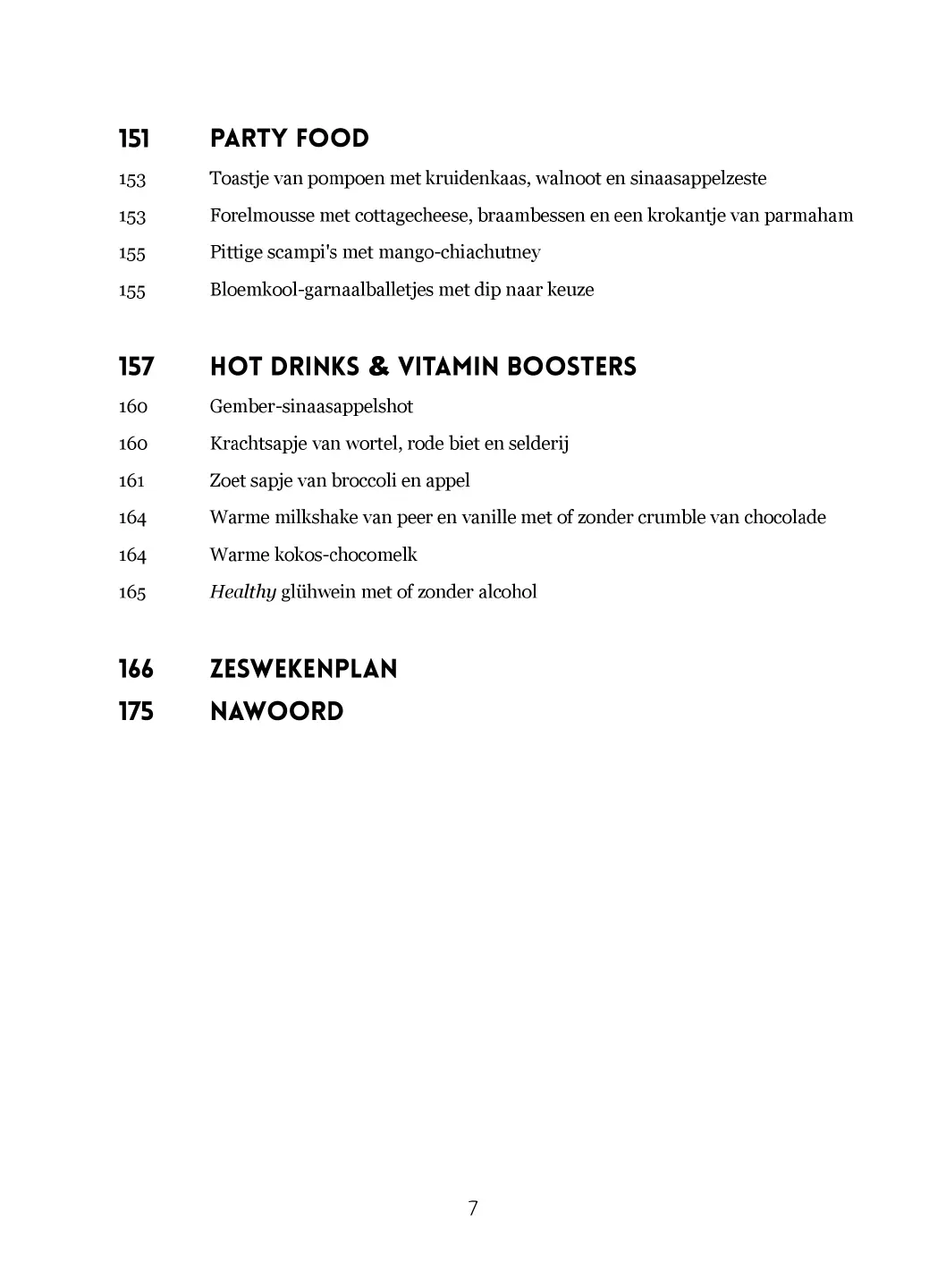 151 PARTY FOOD

153 Toastje van pompoen met kruidenkaas, walnoot en sinaasappelzeste

153 Forelmousse met cottagecheese, braambessen en een krokantje van parmaham

155 Pittige scampi's met mango-chiachutney

155 Bloemkool-garnaalballetjes met dip naar keuze

157 HOT DRINKS & VITAMIN BOOSTERS

160 Gember-sinaasappelshot

160 Krachtsapje van wortel, rode biet en selderij

161 Zoet sapje van broccoli en appel

164 Warme milkshake van peer en vanille met of zonder crumble van chocolade

164 Warme kokos-chocomelk

165 Healthy glühwein met of zonder alcohol

166 ZESWEKENPLAN

175 NAWOORD

7